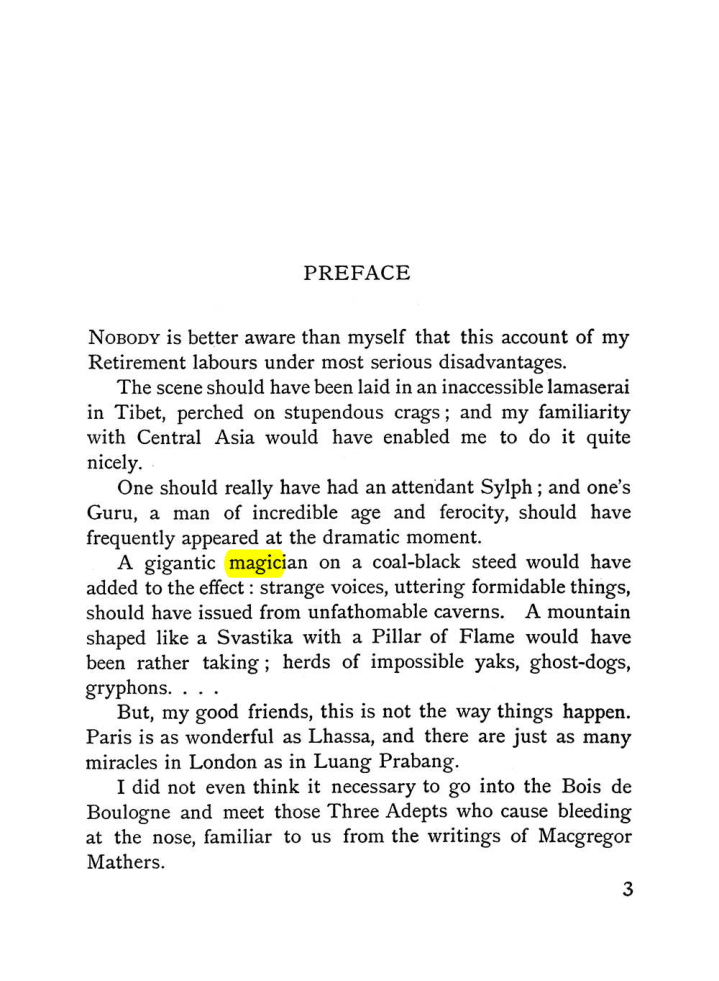 PREFACE

Nobody is better aware than myself that this account of my Retirement labours under most serious disadvantages.

The scene should have been laid in an inaccessible lamaserai in Tibet, perched on stupendous crags; and my familiarity with Central Asia would have enabled me to do it quite nicely.

One should really have had an attendant Sylph; and one's Guru, a man of incredible age and ferocity, should have frequently appeared at the dramatic moment.

A gigantic magician on a coal-black steed would have added to the effect: strange voices, uttering formidable things, should have issued from unfathomable caverns. A mountain shaped like a Svastika with a Pillar of Flame would have been rather taking; herds of impossible yaks, ghost-dogs, gryphons. . . .

But, my good friends, this is not the way things happen. Paris is as wonderful as Lhassa, and there are just as many miracles in London as in Luang Prabang.

I did not even think it necessary to go into the Bois de Boulogne and meet those Three Adepts who cause bleeding at the nose, familiar to us from the writings of Macgregor Mathers.

3